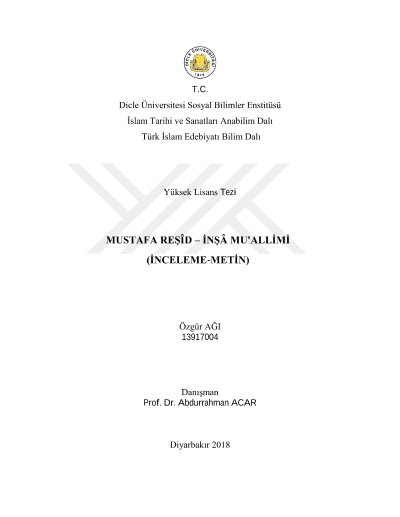 DİCLE ÜNİVERSİTESİ
1974

T.C.
Dicle Üniversitesi Sosyal Bilimler Enstitüsü
İslam Tarihi ve Sanatları Anabilim Dalı
Türk İslam Edebiyatı Bilim Dalı

Yüksek Lisans Tezi

MUSTAFA REŞÎD – İNŞÂ MU'ALLİMİ
(İNCELEME-METİN)

Özgür AĞI
13917004

Danışman
Prof. Dr. Abdurrahman ACAR

Diyarbakır 2018